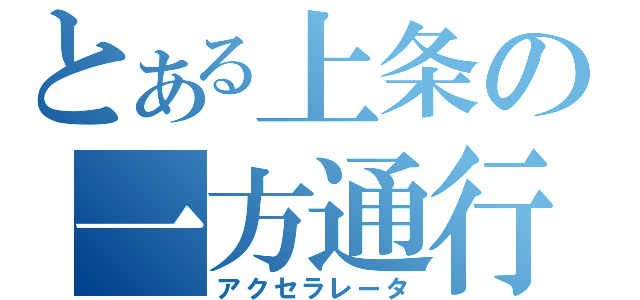 とある上条の
一方通行
アクセラレータ